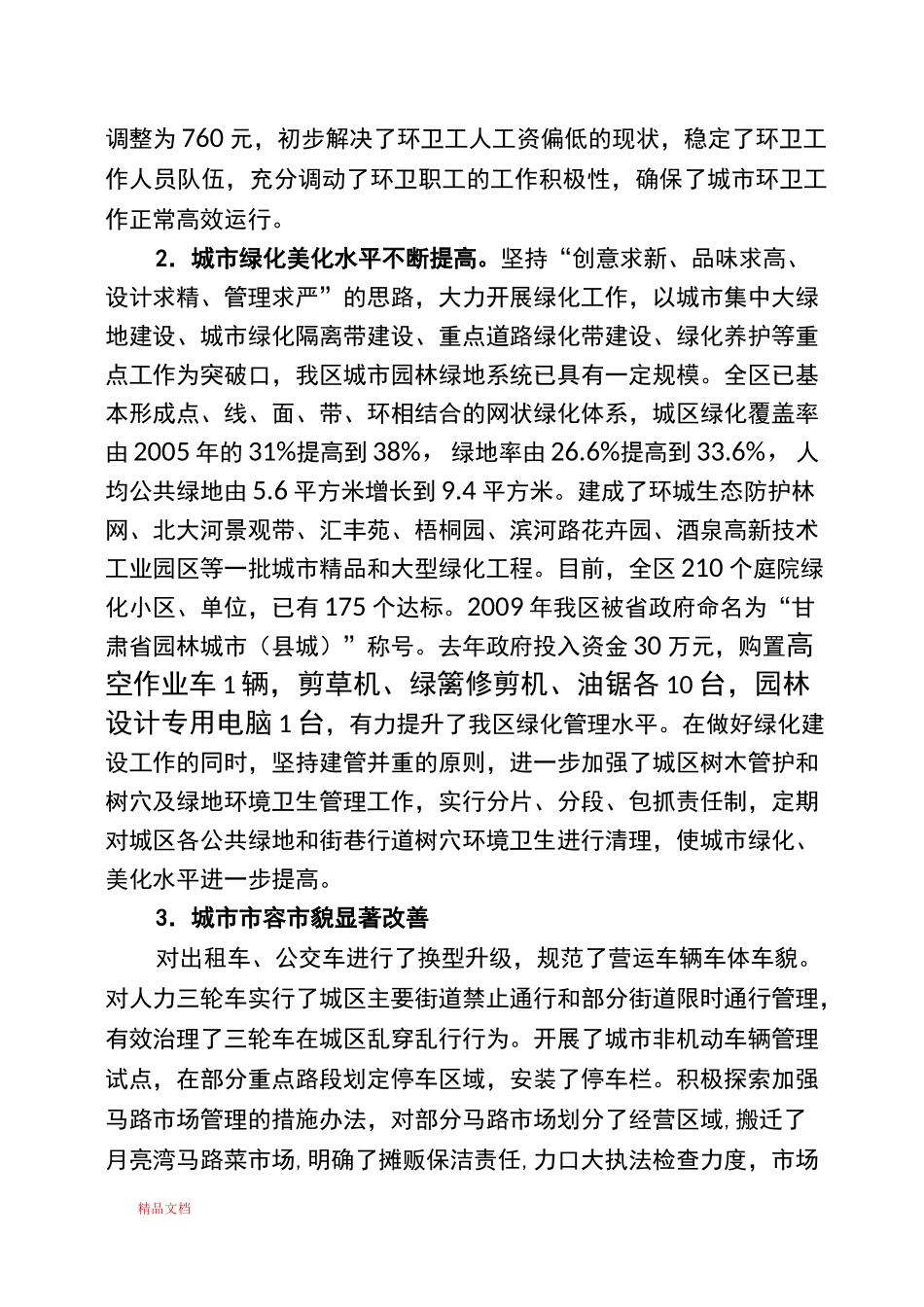 调整为 760 元，初步解决了环卫工人工资偏低的现状，稳定了环卫工作人员队伍，充分调动了环卫职工的工作积极性，确保了城市环卫工作正常高效运行。

2．城市绿化美化水平不断提高。坚持“创意求新、品味求高、设计求精、管理求严”的思路，大力开展绿化工作，以城市集中大绿地建设、城市绿化隔离带建设、重点道路绿化带建设、绿化养护等重点工作为突破口，我区城市园林绿地系统已具有一定规模。全区已基本形成点、线、面、带、环相结合的网状绿化体系，城区绿化覆盖率由 2005 年的 31%提高到 38%，绿地率由 26.6%提高到 33.6%，人均公共绿地由 5.6 平方米增长到 9.4 平方米。建成了环城生态防护林网、北大河景观带、汇丰苑、梧桐园、滨河路花卉园、酒泉高新技术工业园区等一批城市精品和大型绿化工程。目前，全区 210 个庭院绿化小区、单位，已有 175 个达标。2009 年我区被省政府命名为“甘肃省园林城市（县城）”称号。去年政府投入资金 30 万元，购置高空作业车 1 辆，剪草机、绿篱修剪机、油锯各 10 台，园林设计专用电脑 1 台，有力提升了我区绿化管理水平。在做好绿化建设工作的同时，坚持建管并重的原则，进一步加强了城区树木管护和树穴及绿地环境卫生管理工作，实行分片、分段、包抓责任制，定期对城区各公共绿地和街巷行道树穴环境卫生进行清理，使城市绿化、美化水平进一步提高。

3．城市市容市貌显著改善

对出租车、公交车进行了换型升级，规范了营运车辆车体车貌。对人力三轮车实行了城区主要街道禁止通行和部分街道限时通行管理，有效治理了三轮车在城区乱穿乱行行为。开展了城市非机动车辆管理试点，在部分重点路段划定停车区域，安装了停车栏。积极探索加强马路市场管理的措施办法，对部分马路市场划分了经营区域，搬迁了月亮湾马路菜市场，明确了摊贩保洁责任，力口大执法检查力度，市场

精品文档